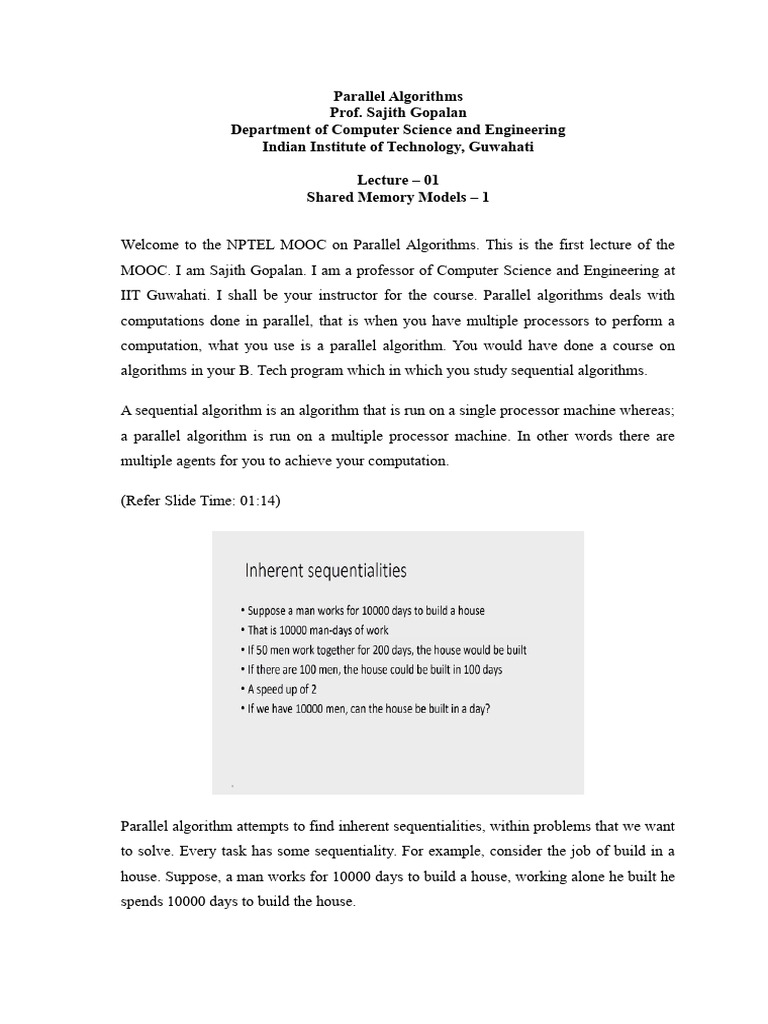 Parallel Algorithms
Prof. Sajith Gopalan
Department of Computer Science and Engineering
Indian Institute of Technology, Guwahati

Lecture – 01
Shared Memory Models – 1

Welcome to the NPTEL MOOC on Parallel Algorithms. This is the first lecture of the MOOC. I am Sajith Gopalan. I am a professor of Computer Science and Engineering at IIT Guwahati. I shall be your instructor for the course. Parallel algorithms deals with computations done in parallel, that is when you have multiple processors to perform a computation, what you use is a parallel algorithm. You would have done a course on algorithms in your B. Tech program which in which you study sequential algorithms.

A sequential algorithm is an algorithm that is run on a single processor machine whereas; a parallel algorithm is run on a multiple processor machine. In other words there are multiple agents for you to achieve your computation.

(Refer Slide Time: 01:14)

Inherent sequentialities

• Suppose a man works for 10000 days to build a house
• That is 10000 man-days of work
• If 50 men work together for 200 days, the house would be built
• If there are 100 men, the house could be built in 100 days
• A speed up of 2
• If we have 10000 men, can the house be built in a day?

Parallel algorithm attempts to find inherent sequentialities, within problems that we want to solve. Every task has some sequentiality. For example, consider the job of build in a house. Suppose, a man works for 10000 days to build a house, working alone he built he spends 10000 days to build the house.